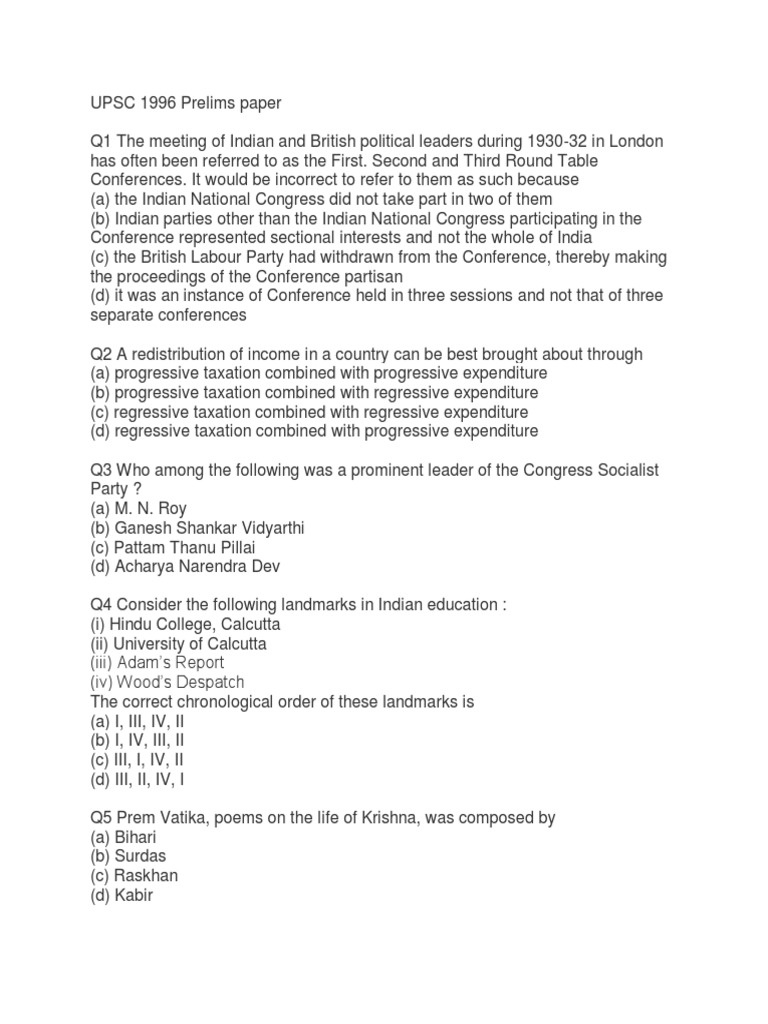 UPSC 1996 Prelims paper

Q1 The meeting of Indian and British political leaders during 1930-32 in London has often been referred to as the First. Second and Third Round Table Conferences. It would be incorrect to refer to them as such because
(a) the Indian National Congress did not take part in two of them
(b) Indian parties other than the Indian National Congress participating in the Conference represented sectional interests and not the whole of India
(c) the British Labour Party had withdrawn from the Conference, thereby making the proceedings of the Conference partisan
(d) it was an instance of Conference held in three sessions and not that of three separate conferences

Q2 A redistribution of income in a country can be best brought about through
(a) progressive taxation combined with progressive expenditure
(b) progressive taxation combined with regressive expenditure
(c) regressive taxation combined with regressive expenditure
(d) regressive taxation combined with progressive expenditure

Q3 Who among the following was a prominent leader of the Congress Socialist Party ?
(a) M. N. Roy
(b) Ganesh Shankar Vidyarthi
(c) Pattam Thanu Pillai
(d) Acharya Narendra Dev

Q4 Consider the following landmarks in Indian education :
(i) Hindu College, Calcutta
(ii) University of Calcutta
(iii) Adam's Report
(iv) Wood's Despatch
The correct chronological order of these landmarks is
(a) I, III, IV, II
(b) I, IV, III, II
(c) III, I, IV, II
(d) III, II, IV, I

Q5 Prem Vatika, poems on the life of Krishna, was composed by
(a) Bihari
(b) Surdas
(c) Raskhan
(d) Kabir